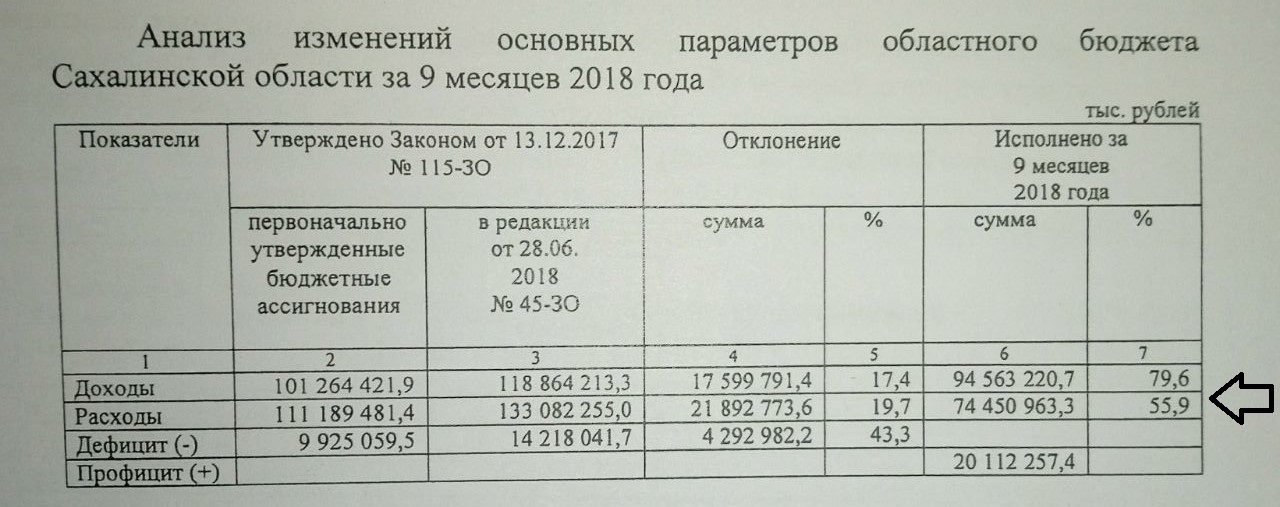 Анализ изменений основных параметров областного бюджета Сахалинской области за 9 месяцев 2018 года

тыс. рублей

| Показатели | Утверждено Законом от 13.12.2017 № 115-ЗО | | Отклонение | | Исполнено за 9 месяцев 2018 года | |
|---|---|---|---|---|---|---|
| | первоначально утвержденные бюджетные ассигнования | в редакции от 28.06. 2018 № 45-ЗО | сумма | % | сумма | % |
| 1 | 2 | 3 | 4 | 5 | 6 | 7 |
| Доходы | 101 264 421,9 | 118 864 213,3 | 17 599 791,4 | 17,4 | 94 563 220,7 | 79,6 |
| Расходы | 111 189 481,4 | 133 082 255,0 | 21 892 773,6 | 19,7 | 74 450 963,3 | 55,9 |
| Дефицит (-) | 9 925 059,5 | 14 218 041,7 | 4 292 982,2 | 43,3 | | |
| Профицит (+) | | | | | 20 112 257,4 | |